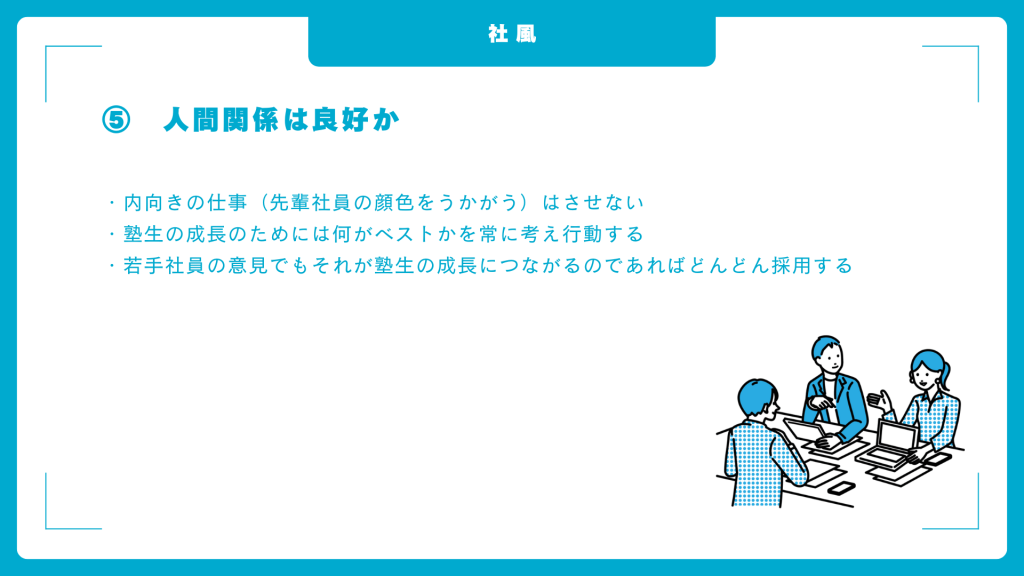 社風

⑤ 人間関係は良好か

・内向きの仕事（先輩社員の顔色をうかがう）はさせない
・塾生の成長のためには何がベストかを常に考え行動する
・若手社員の意見でもそれが塾生の成長につながるのであればどんどん採用する